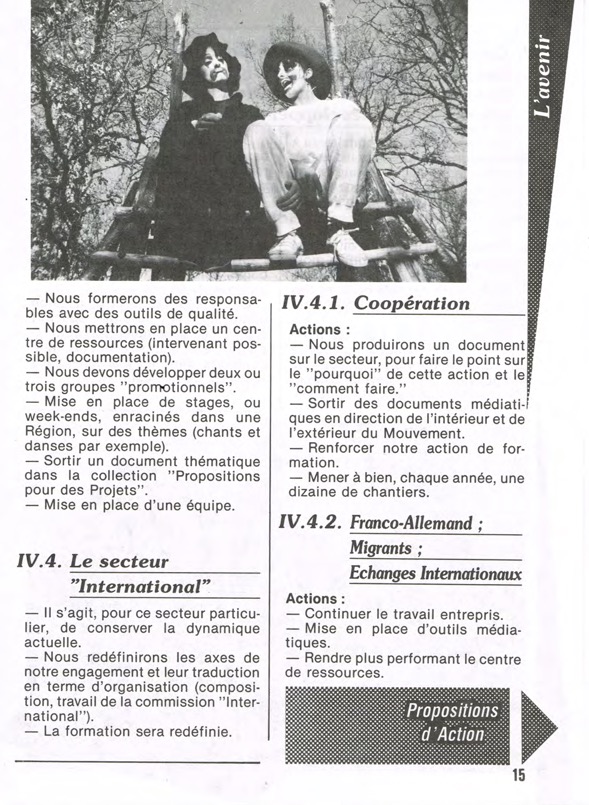 L'avenir

— Nous formerons des responsables avec des outils de qualité.
— Nous mettrons en place un centre de ressources (intervenant possible, documentation).
— Nous devons développer deux ou trois groupes "promotionnels".
— Mise en place de stages, ou week-ends, enracinés dans une Région, sur des thèmes (chants et danses par exemple).
— Sortir un document thématique dans la collection "Propositions pour des Projets".
— Mise en place d'une équipe.

IV.4. Le secteur "International"

— Il s'agit, pour ce secteur particulier, de conserver la dynamique actuelle.
— Nous redéfinirons les axes de notre engagement et leur traduction en terme d'organisation (composition, travail de la commission "International").
— La formation sera redéfinie.

IV.4.1. Coopération

Actions :
— Nous produirons un document sur le secteur, pour faire le point sur le "pourquoi" de cette action et le "comment faire."
— Sortir des documents médiatiques en direction de l'intérieur et de l'extérieur du Mouvement.
— Renforcer notre action de formation.
— Mener à bien, chaque année, une dizaine de chantiers.

IV.4.2. Franco-Allemand ; Migrants ; Echanges Internationaux

Actions :
— Continuer le travail entrepris.
— Mise en place d'outils médiatiques.
— Rendre plus performant le centre de ressources.

Propositions d'Action

15